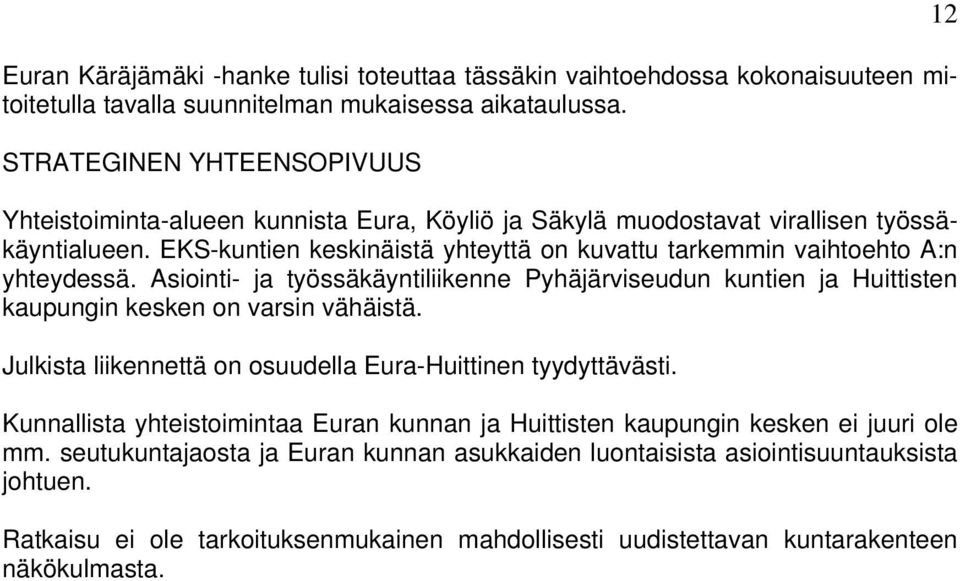 12

Euran Käräjämäki -hanke tulisi toteuttaa tässäkin vaihtoehdossa kokonaisuuteen mitoitetulla tavalla suunnitelman mukaisessa aikataulussa.

STRATEGINEN YHTEENSOPIVUUS

Yhteistoiminta-alueen kunnista Eura, Köyliö ja Säkylä muodostavat virallisen työssäkäyntialueen. EKS-kuntien keskinäistä yhteyttä on kuvattu tarkemmin vaihtoehto A:n yhteydessä. Asiointi- ja työssäkäyntiliikenne Pyhäjärviseudun kuntien ja Huittisten kaupungin kesken on varsin vähäistä.

Julkista liikennettä on osuudella Eura-Huittinen tyydyttävästi.

Kunnallista yhteistoimintaa Euran kunnan ja Huittisten kaupungin kesken ei juuri ole mm. seutukuntajaosta ja Euran kunnan asukkaiden luontaisista asiointisuuntauksista johtuen.

Ratkaisu ei ole tarkoituksenmukainen mahdollisesti uudistettavan kuntarakenteen näkökulmasta.